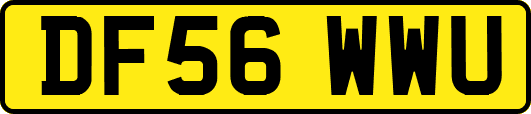 DF56 WWU